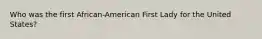 Who was the first African-American First Lady for the United States?